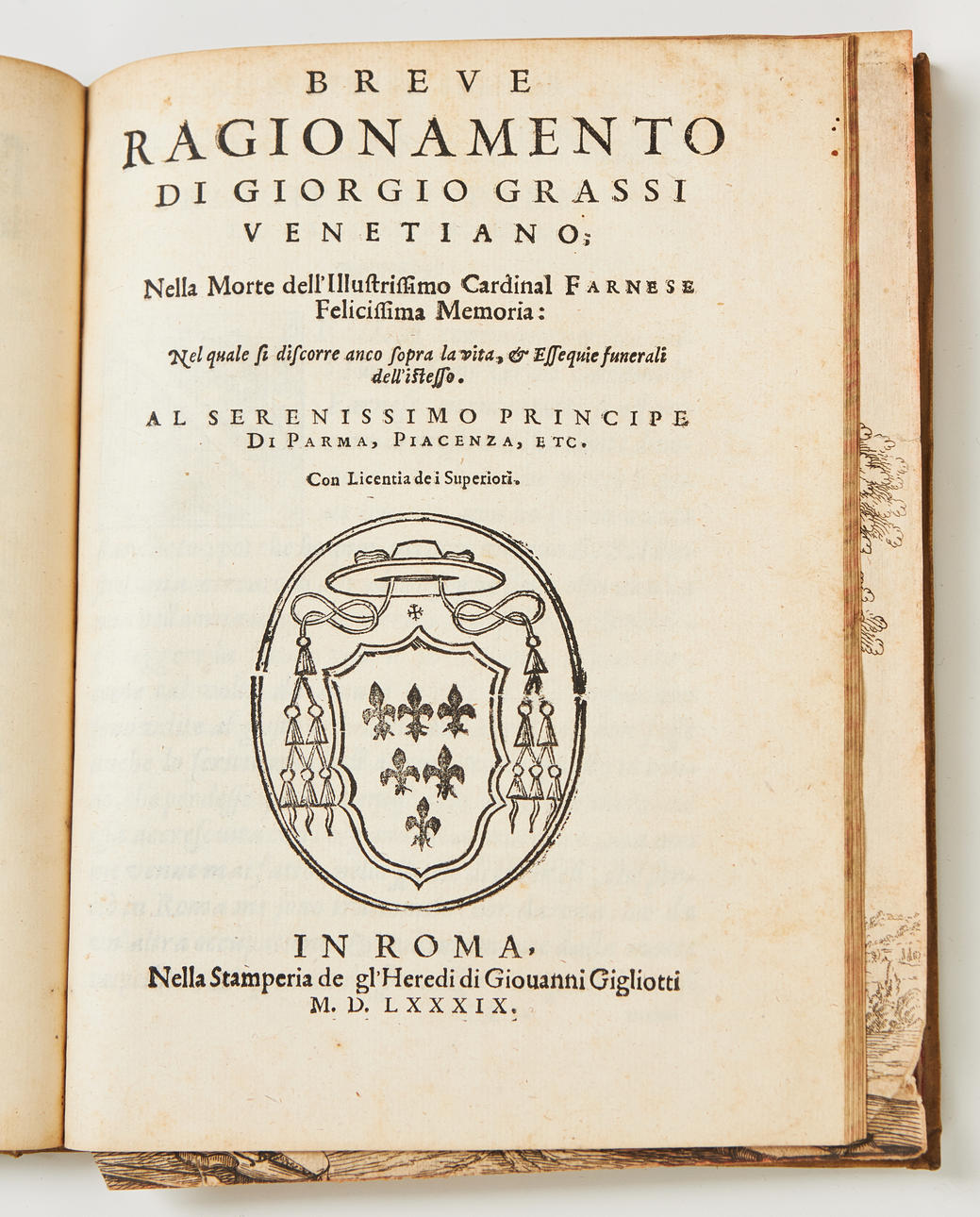 BREVE
RAGIONAMENTO
DI GIORGIO GRASSI
VENETIANO;

Nella Morte dell'Illustrissimo Cardinal FARNESE Felicissima Memoria:

Nel quale si discorre anco sopra la vita, & Essequie funerali dell'istesso.

AL SERENISSIMO PRINCIPE
DI PARMA, PIACENZA, ETC.

Con Licentia de i Superiori.

IN ROMA,
Nella Stamperia de gl'Heredi di Giouanni Gigliotti
M. D. LXXXIX.